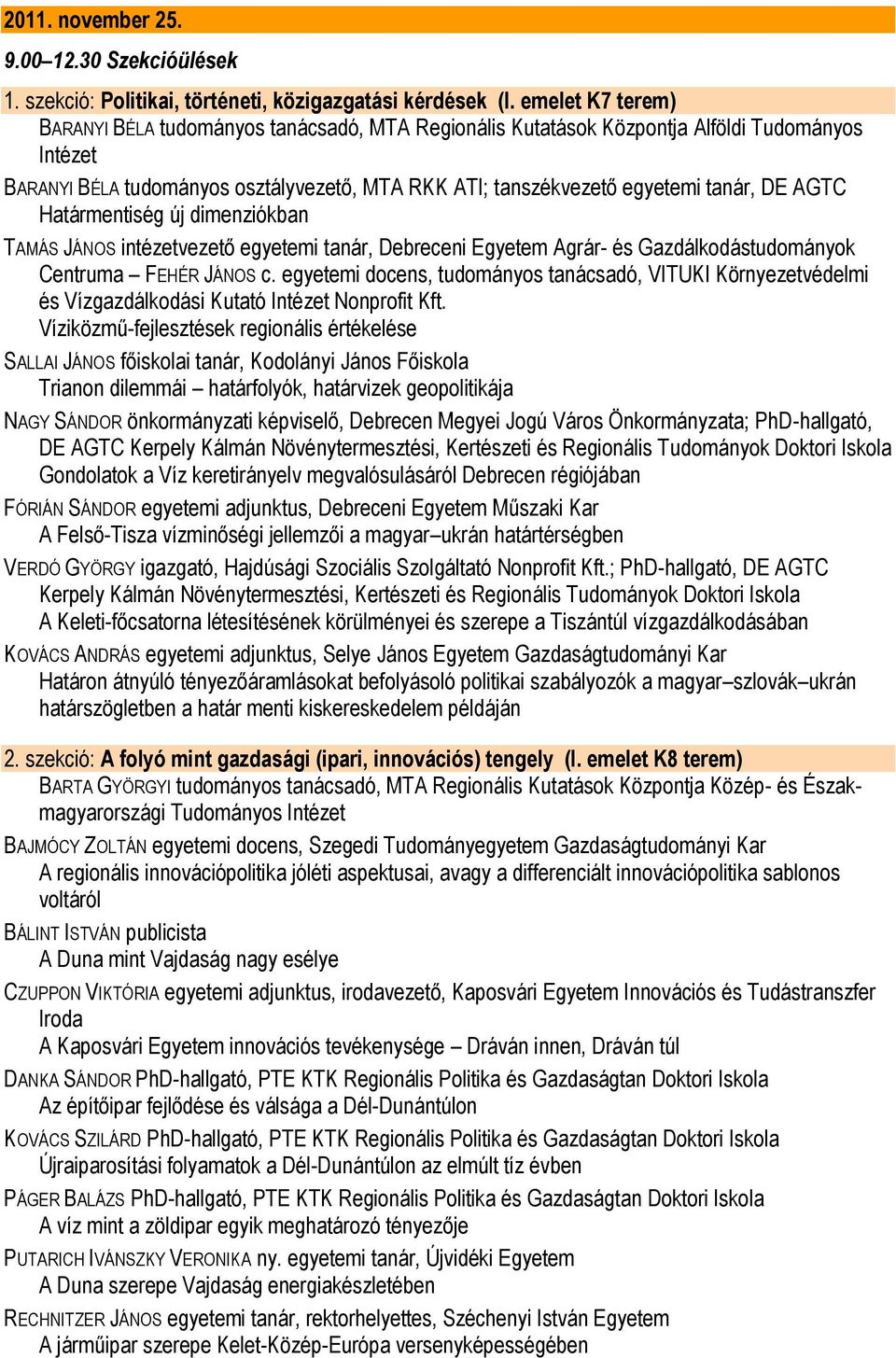 2011. november 25.

9.00–12.30 Szekcióülések

1. szekció: Politikai, történeti, közigazgatási kérdések (I. emelet K7 terem)
BARANYI BÉLA tudományos tanácsadó, MTA Regionális Kutatások Központja Alföldi Tudományos Intézet

BARANYI BÉLA tudományos osztályvezető, MTA RKK ATI; tanszékvezető egyetemi tanár, DE AGTC
Határmentiség új dimenziókban

TAMÁS JÁNOS intézetvezető egyetemi tanár, Debreceni Egyetem Agrár- és Gazdálkodástudományok Centruma – FEHÉR JÁNOS c. egyetemi docens, tudományos tanácsadó, VITUKI Környezetvédelmi és Vízgazdálkodási Kutató Intézet Nonprofit Kft.
Víziközmű-fejlesztések regionális értékelése

SALLAI JÁNOS főiskolai tanár, Kodolányi János Főiskola
Trianon dilemmái – határfolyók, határvizek geopolitikája

NAGY SÁNDOR önkormányzati képviselő, Debrecen Megyei Jogú Város Önkormányzata; PhD-hallgató, DE AGTC Kerpely Kálmán Növénytermesztési, Kertészeti és Regionális Tudományok Doktori Iskola
Gondolatok a Víz keretirányelv megvalósulásáról Debrecen régiójában

FÓRIÁN SÁNDOR egyetemi adjunktus, Debreceni Egyetem Műszaki Kar
A Felső-Tisza vízminőségi jellemzői a magyar–ukrán határtérségben

VERDÓ GYÖRGY igazgató, Hajdúsági Szociális Szolgáltató Nonprofit Kft.; PhD-hallgató, DE AGTC Kerpely Kálmán Növénytermesztési, Kertészeti és Regionális Tudományok Doktori Iskola
A Keleti-főcsatorna létesítésének körülményei és szerepe a Tiszántúl vízgazdálkodásában

KOVÁCS ANDRÁS egyetemi adjunktus, Selye János Egyetem Gazdaságtudományi Kar
Határon átnyúló tényezőáramlásokat befolyásoló politikai szabályozók a magyar–szlovák–ukrán határszögletben a határ menti kiskereskedelem példáján

2. szekció: A folyó mint gazdasági (ipari, innovációs) tengely (I. emelet K8 terem)
BARTA GYÖRGYI tudományos tanácsadó, MTA Regionális Kutatások Központja Közép- és Észak-magyarországi Tudományos Intézet

BAJMÓCY ZOLTÁN egyetemi docens, Szegedi Tudományegyetem Gazdaságtudományi Kar
A regionális innovációpolitika jóléti aspektusai, avagy a differenciált innovációpolitika sablonos voltáról

BÁLINT ISTVÁN publicista
A Duna mint Vajdaság nagy esélye

CZUPPON VIKTÓRIA egyetemi adjunktus, irodavezető, Kaposvári Egyetem Innovációs és Tudástranszfer Iroda
A Kaposvári Egyetem innovációs tevékenysége – Dráván innen, Dráván túl

DANKA SÁNDOR PhD-hallgató, PTE KTK Regionális Politika és Gazdaságtan Doktori Iskola
Az építőipar fejlődése és válsága a Dél-Dunántúlon

KOVÁCS SZILÁRD PhD-hallgató, PTE KTK Regionális Politika és Gazdaságtan Doktori Iskola
Újraiparosítási folyamatok a Dél-Dunántúlon az elmúlt tíz évben

PÁGER BALÁZS PhD-hallgató, PTE KTK Regionális Politika és Gazdaságtan Doktori Iskola
A víz mint a zöldipar egyik meghatározó tényezője

PUTARICH IVÁNSZKY VERONIKA ny. egyetemi tanár, Újvidéki Egyetem
A Duna szerepe Vajdaság energiakészletében

RECHNITZER JÁNOS egyetemi tanár, rektorhelyettes, Széchenyi István Egyetem
A járműipar szerepe Kelet-Közép-Európa versenyképességében